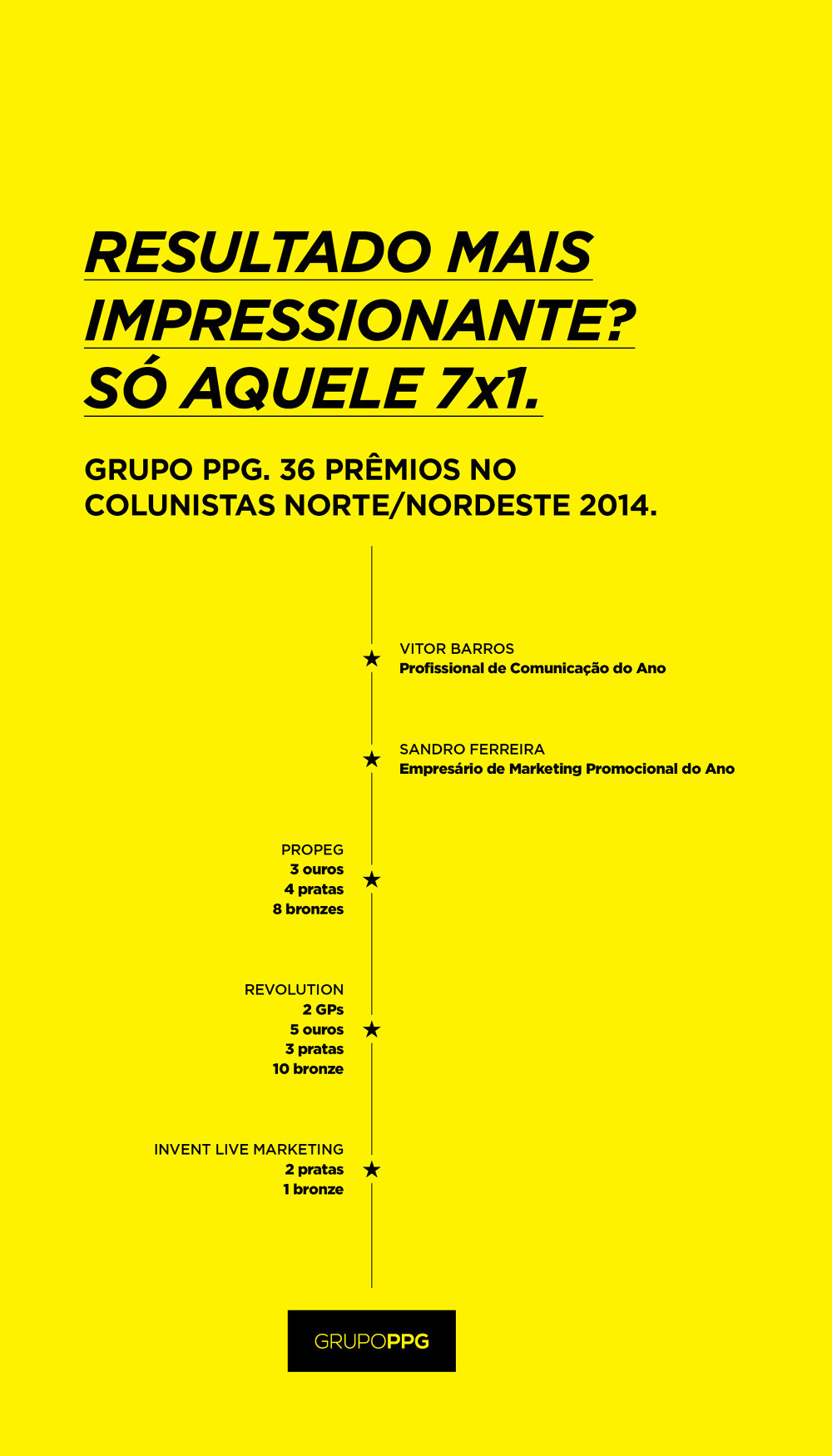 RESULTADO MAIS IMPRESSIONANTE? SÓ AQUELE 7x1.

GRUPO PPG. 36 PRÊMIOS NO COLUNISTAS NORTE/NORDESTE 2014.

VITOR BARROS
Profissional de Comunicação do Ano

SANDRO FERREIRA
Empresário de Marketing Promocional do Ano

PROPEG
3 ouros
4 pratas
8 bronzes

REVOLUTION
2 GPs
5 ouros
3 pratas
10 bronze

INVENT LIVE MARKETING
2 pratas
1 bronze

GRUPOPPG